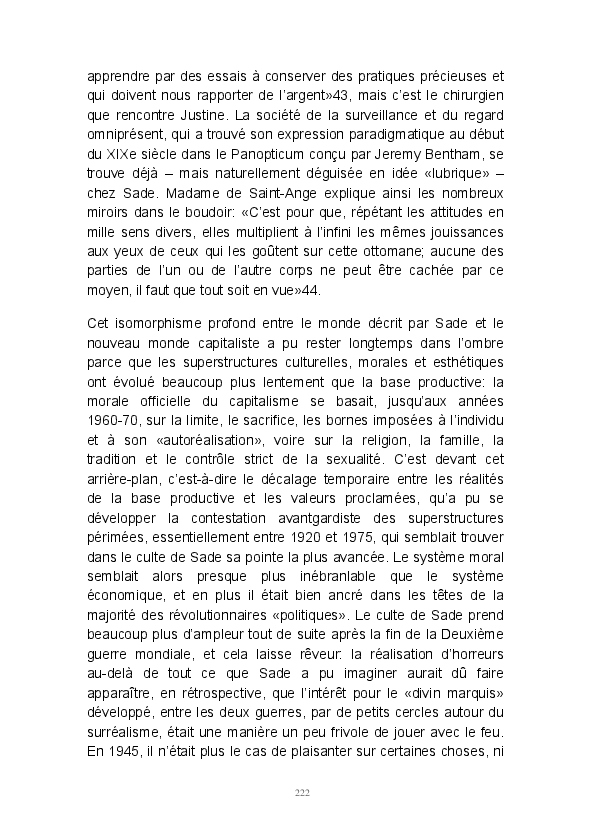 apprendre par des essais à conserver des pratiques précieuses et qui doivent nous rapporter de l'argent»43, mais c'est le chirurgien que rencontre Justine. La société de la surveillance et du regard omniprésent, qui a trouvé son expression paradigmatique au début du XIXe siècle dans le Panopticum conçu par Jeremy Bentham, se trouve déjà – mais naturellement déguisée en idée «lubrique» – chez Sade. Madame de Saint-Ange explique ainsi les nombreux miroirs dans le boudoir: «C'est pour que, répétant les attitudes en mille sens divers, elles multiplient à l'infini les mêmes jouissances aux yeux de ceux qui les goûtent sur cette ottomane; aucune des parties de l'un ou de l'autre corps ne peut être cachée par ce moyen, il faut que tout soit en vue»44.

Cet isomorphisme profond entre le monde décrit par Sade et le nouveau monde capitaliste a pu rester longtemps dans l'ombre parce que les superstructures culturelles, morales et esthétiques ont évolué beaucoup plus lentement que la base productive: la morale officielle du capitalisme se basait, jusqu'aux années 1960-70, sur la limite, le sacrifice, les bornes imposées à l'individu et à son «autoréalisation», voire sur la religion, la famille, la tradition et le contrôle strict de la sexualité. C'est devant cet arrière-plan, c'est-à-dire le décalage temporaire entre les réalités de la base productive et les valeurs proclamées, qu'a pu se développer la contestation avantgardiste des superstructures périmées, essentiellement entre 1920 et 1975, qui semblait trouver dans le culte de Sade sa pointe la plus avancée. Le système moral semblait alors presque plus inébranlable que le système économique, et en plus il était bien ancré dans les têtes de la majorité des révolutionnaires «politiques». Le culte de Sade prend beaucoup plus d'ampleur tout de suite après la fin de la Deuxième guerre mondiale, et cela laisse rêveur: la réalisation d'horreurs au-delà de tout ce que Sade a pu imaginer aurait dû faire apparaître, en rétrospective, que l'intérêt pour le «divin marquis» développé, entre les deux guerres, par de petits cercles autour du surréalisme, était une manière un peu frivole de jouer avec le feu. En 1945, il n'était plus le cas de plaisanter sur certaines choses, ni

222